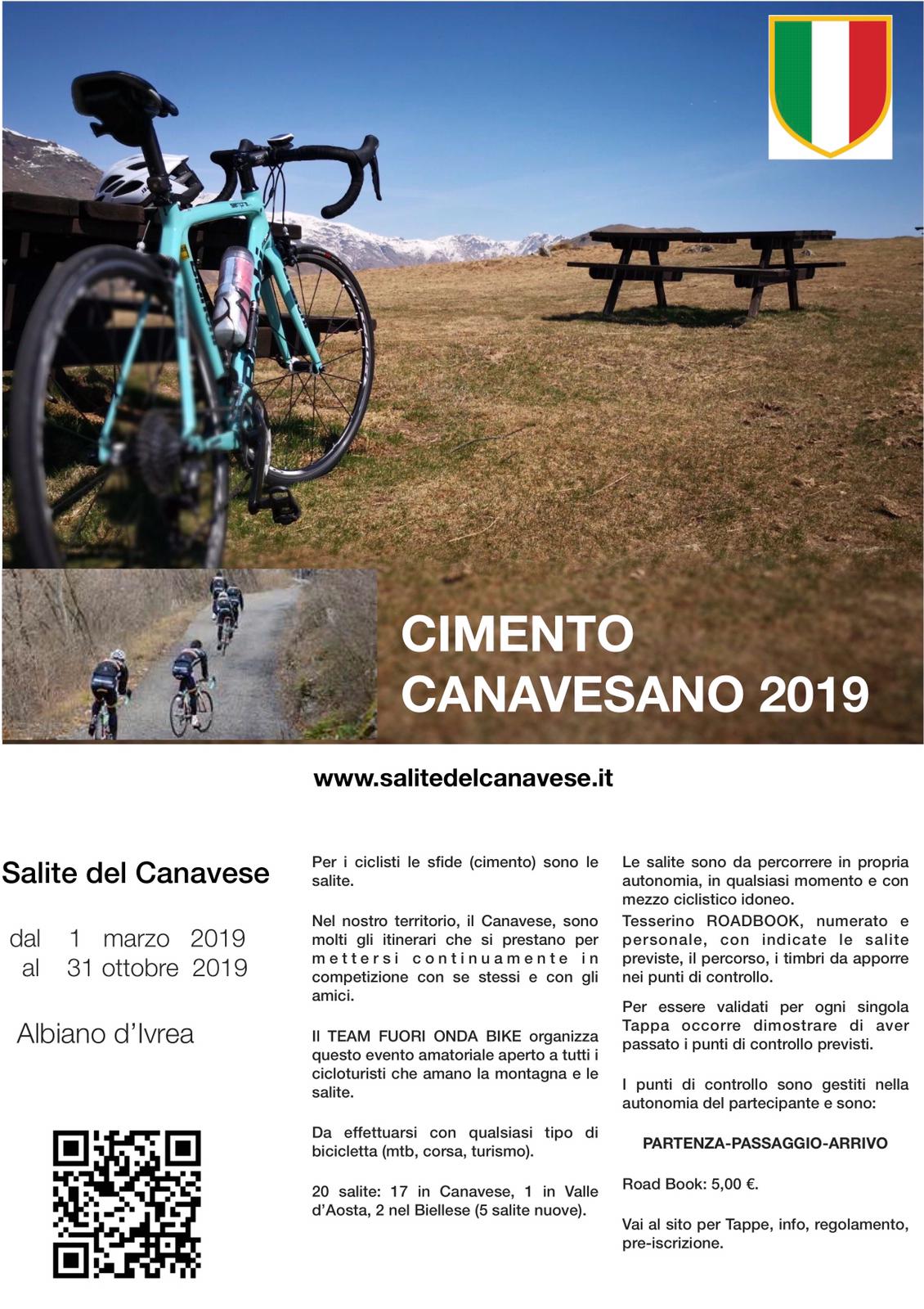 CIMENTO CANAVESANO 2019

www.salitedelcanavese.it

Salite del Canavese

dal 1 marzo 2019
al 31 ottobre 2019

Albiano d'Ivrea

Per i ciclisti le sfide (cimento) sono le salite.

Nel nostro territorio, il Canavese, sono molti gli itinerari che si prestano per mettersi continuamente in competizione con se stessi e con gli amici.

Il TEAM FUORI ONDA BIKE organizza questo evento amatoriale aperto a tutti i cicloturisti che amano la montagna e le salite.

Da effettuarsi con qualsiasi tipo di bicicletta (mtb, corsa, turismo).

20 salite: 17 in Canavese, 1 in Valle d'Aosta, 2 nel Biellese (5 salite nuove).

Le salite sono da percorrere in propria autonomia, in qualsiasi momento e con mezzo ciclistico idoneo.
Tesserino ROADBOOK, numerato e personale, con indicate le salite previste, il percorso, i timbri da apporre nei punti di controllo.

Per essere validati per ogni singola Tappa occorre dimostrare di aver passato i punti di controllo previsti.

I punti di controllo sono gestiti nella autonomia del partecipante e sono:

PARTENZA-PASSAGGIO-ARRIVO

Road Book: 5,00 €.

Vai al sito per Tappe, info, regolamento, pre-iscrizione.